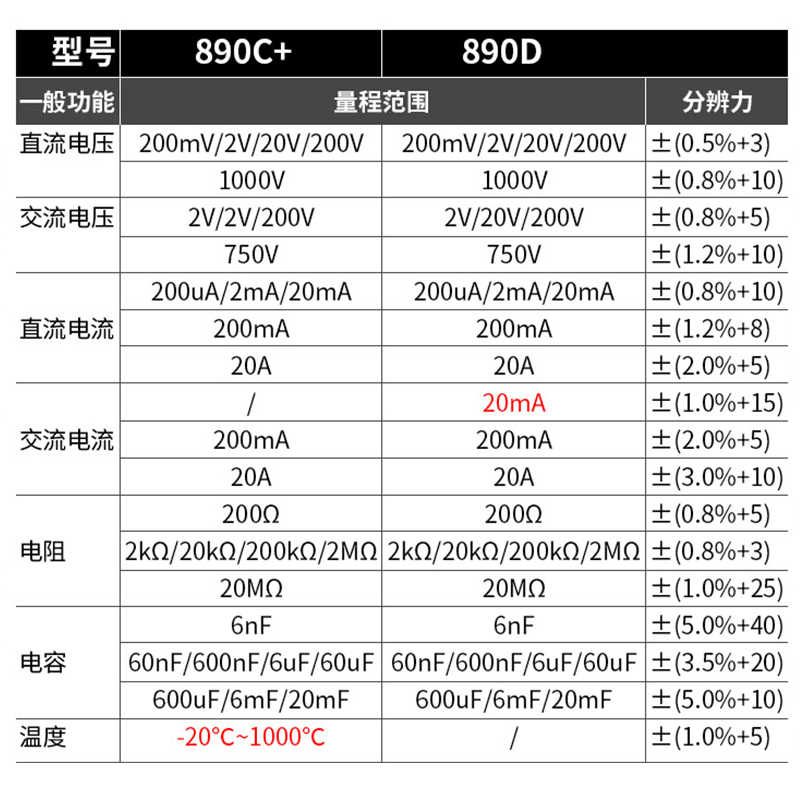 | 型号 | 890C+ | 890D | |
|---|---|---|---|
| 一般功能 | 量程范围 | | 分辨力 |
| 直流电压 | 200mV/2V/20V/200V | 200mV/2V/20V/200V | ±(0.5%+3) |
| | 1000V | 1000V | ±(0.8%+10) |
| 交流电压 | 2V/2V/200V | 2V/20V/200V | ±(0.8%+5) |
| | 750V | 750V | ±(1.2%+10) |
| 直流电流 | 200uA/2mA/20mA | 200uA/2mA/20mA | ±(0.8%+10) |
| | 200mA | 200mA | ±(1.2%+8) |
| | 20A | 20A | ±(2.0%+5) |
| 交流电流 | / | 20mA | ±(1.0%+15) |
| | 200mA | 200mA | ±(2.0%+5) |
| | 20A | 20A | ±(3.0%+10) |
| 电阻 | 200Ω | 200Ω | ±(0.8%+5) |
| | 2kΩ/20kΩ/200kΩ/2MΩ | 2kΩ/20kΩ/200kΩ/2MΩ | ±(0.8%+3) |
| | 20MΩ | 20MΩ | ±(1.0%+25) |
| 电容 | 6nF | 6nF | ±(5.0%+40) |
| | 60nF/600nF/6uF/60uF | 60nF/600nF/6uF/60uF | ±(3.5%+20) |
| | 600uF/6mF/20mF | 600uF/6mF/20mF | ±(5.0%+10) |
| 温度 | -20°C~1000°C | / | ±(1.0%+5) |